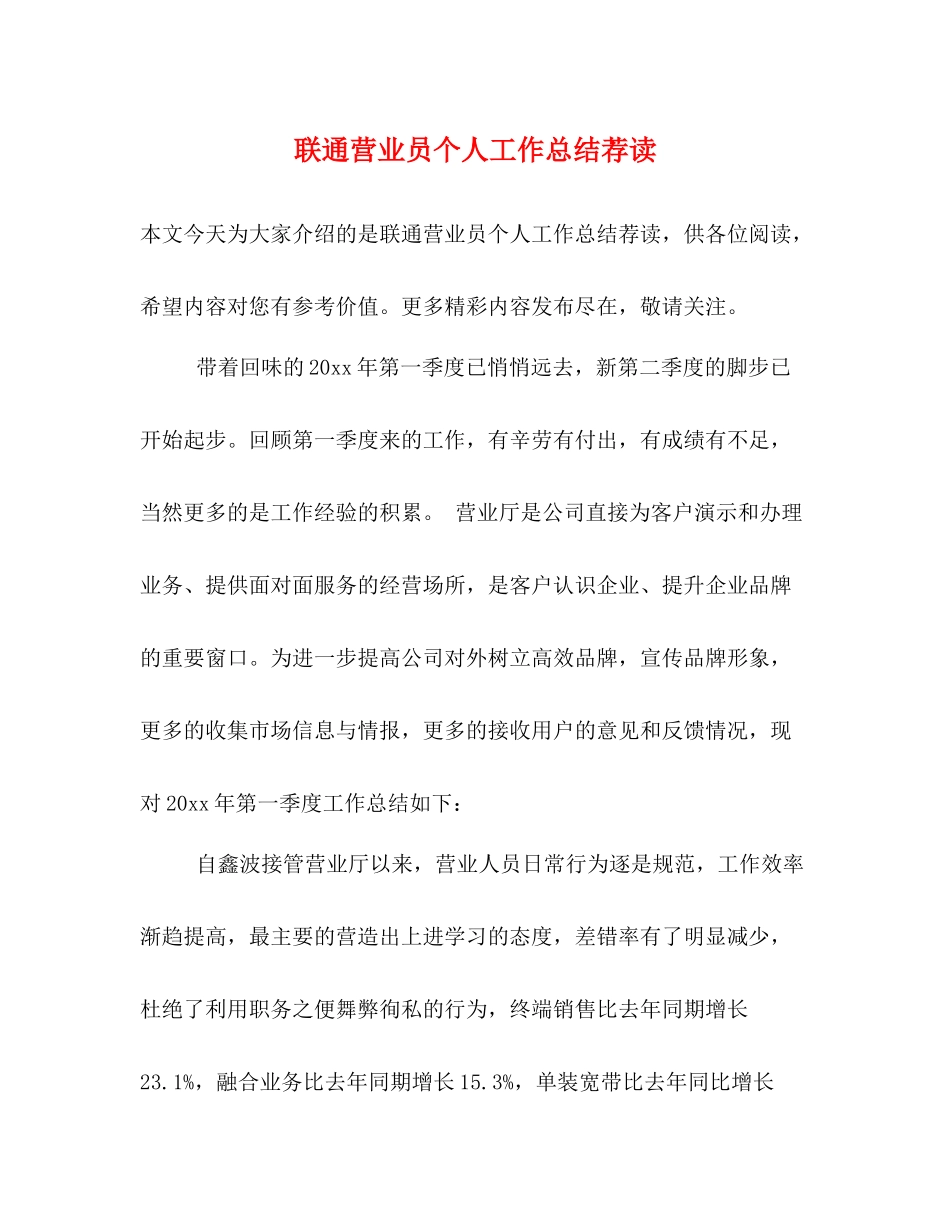 联通营业员个人工作总结荐读

本文今天为大家介绍的是联通营业员个人工作总结荐读，供各位阅读，希望内容对您有参考价值。更多精彩内容发布尽在，敬请关注。

带着回味的20xx年第一季度已悄悄远去，新第二季度的脚步已开始起步。回顾第一季度来的工作，有辛劳有付出，有成绩有不足，当然更多的是工作经验的积累。 营业厅是公司直接为客户演示和办理业务、提供面对面服务的经营场所，是客户认识企业、提升企业品牌的重要窗口。为进一步提高公司对外树立高效品牌，宣传品牌形象，更多的收集市场信息与情报，更多的接收用户的意见和反馈情况，现对20xx年第一季度工作总结如下：

自鑫波接管营业厅以来，营业人员日常行为逐是规范，工作效率渐趋提高，最主要的营造出上进学习的态度，差错率有了明显减少，杜绝了利用职务之便舞弊徇私的行为，终端销售比去年同期增长23.1%，融合业务比去年同期增长15.3%，单装宽带比去年同比增长